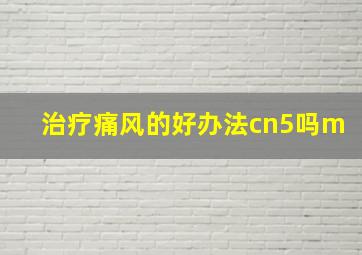 治疗痛风的好办法cn5吗m